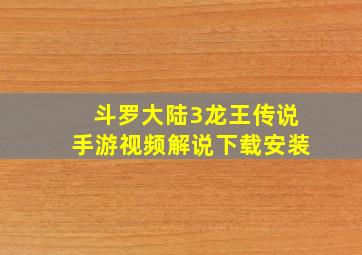 斗罗大陆3龙王传说
手游视频解说下载安装